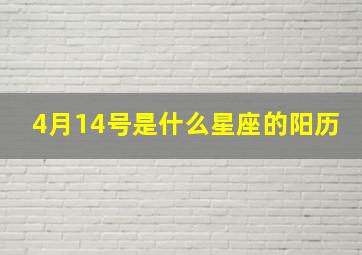 4月14号是什么星座的阳历